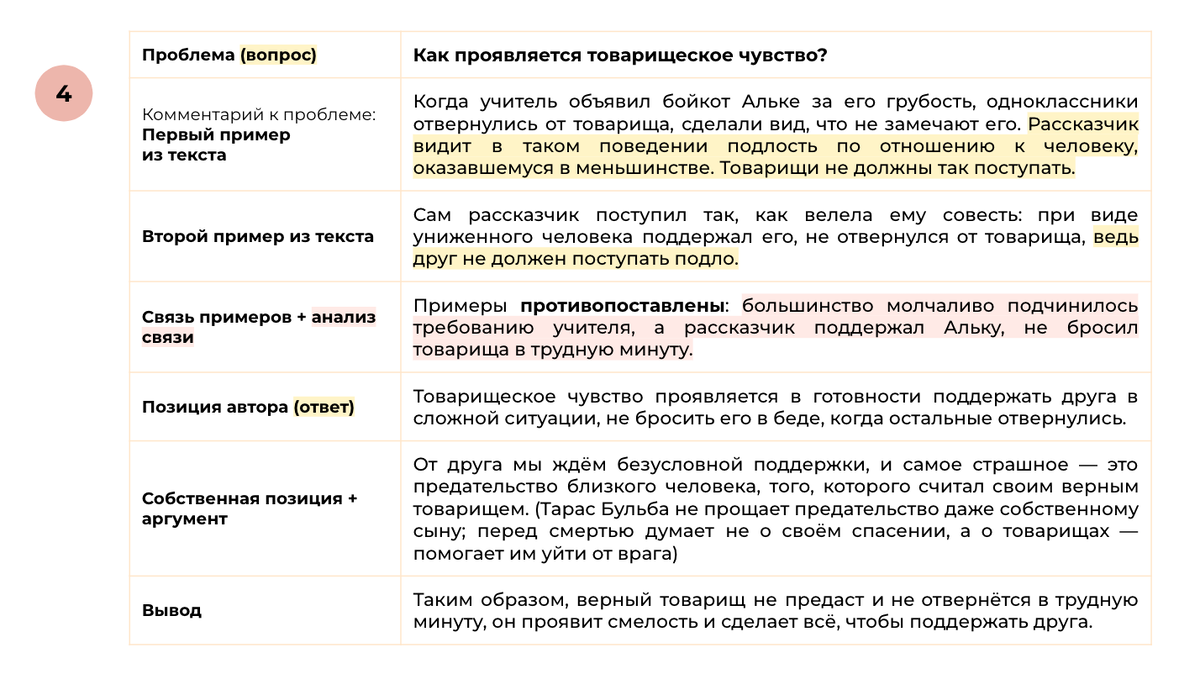 4

| Проблема (вопрос) | Как проявляется товарищеское чувство? |
|---|---|
| Комментарий к проблеме: Первый пример из текста | Когда учитель объявил бойкот Альке за его грубость, одноклассники отвернулись от товарища, сделали вид, что не замечают его. Рассказчик видит в таком поведении подлость по отношению к человеку, оказавшемуся в меньшинстве. Товарищи не должны так поступать. |
| Второй пример из текста | Сам рассказчик поступил так, как велела ему совесть: при виде униженного человека поддержал его, не отвернулся от товарища, ведь друг не должен поступать подло. |
| Связь примеров + анализ связи | Примеры противопоставлены: большинство молчаливо подчинилось требованию учителя, а рассказчик поддержал Альку, не бросил товарища в трудную минуту. |
| Позиция автора (ответ) | Товарищеское чувство проявляется в готовности поддержать друга в сложной ситуации, не бросить его в беде, когда остальные отвернулись. |
| Собственная позиция + аргумент | От друга мы ждём безусловной поддержки, и самое страшное — это предательство близкого человека, того, которого считал своим верным товарищем. (Тарас Бульба не прощает предательство даже собственному сыну; перед смертью думает не о своём спасении, а о товарищах — помогает им уйти от врага) |
| Вывод | Таким образом, верный товарищ не предаст и не отвернётся в трудную минуту, он проявит смелость и сделает всё, чтобы поддержать друга. |